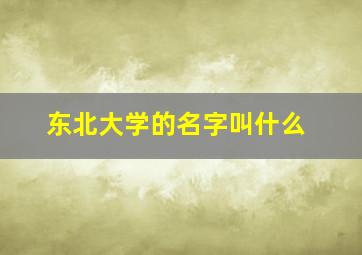 东北大学的名字叫什么